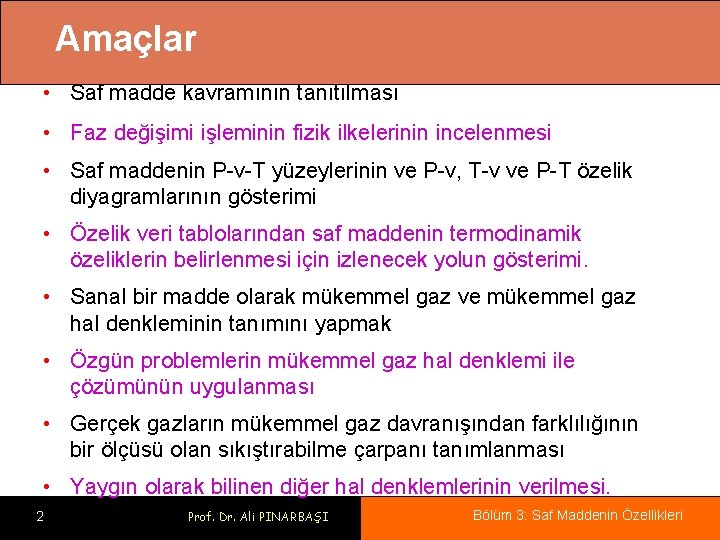 Amaçlar

• Saf madde kavramının tanıtılması
• Faz değişimi işleminin fizik ilkelerinin incelenmesi
• Saf maddenin P-v-T yüzeylerinin ve P-v, T-v ve P-T özelik diyagramlarının gösterimi
• Özelik veri tablolarından saf maddenin termodinamik özeliklerin belirlenmesi için izlenecek yolun gösterimi.
• Sanal bir madde olarak mükemmel gaz ve mükemmel gaz hal denkleminin tanımını yapmak
• Özgün problemlerin mükemmel gaz hal denklemi ile çözümünün uygulanması
• Gerçek gazların mükemmel gaz davranışından farklılığının bir ölçüsü olan sıkıştırabilme çarpanı tanımlanması
• Yaygın olarak bilinen diğer hal denklemlerinin verilmesi.

2 Prof. Dr. Ali PINARBAŞI Bölüm 3: Saf Maddenin Özellikleri